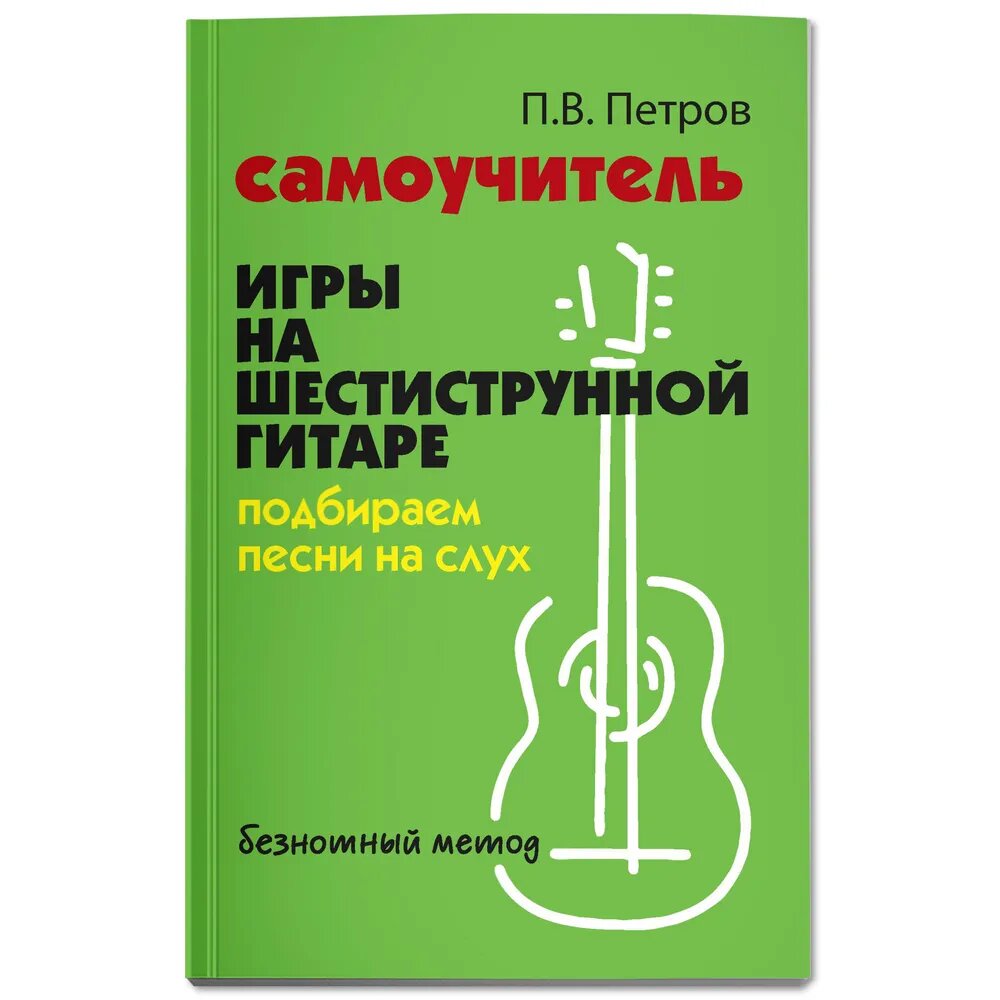 П.В. Петров

самоучитель

ИГРЫ НА ШЕСТИСТРУННОЙ ГИТАРЕ

подбираем песни на слух

безнотный метод